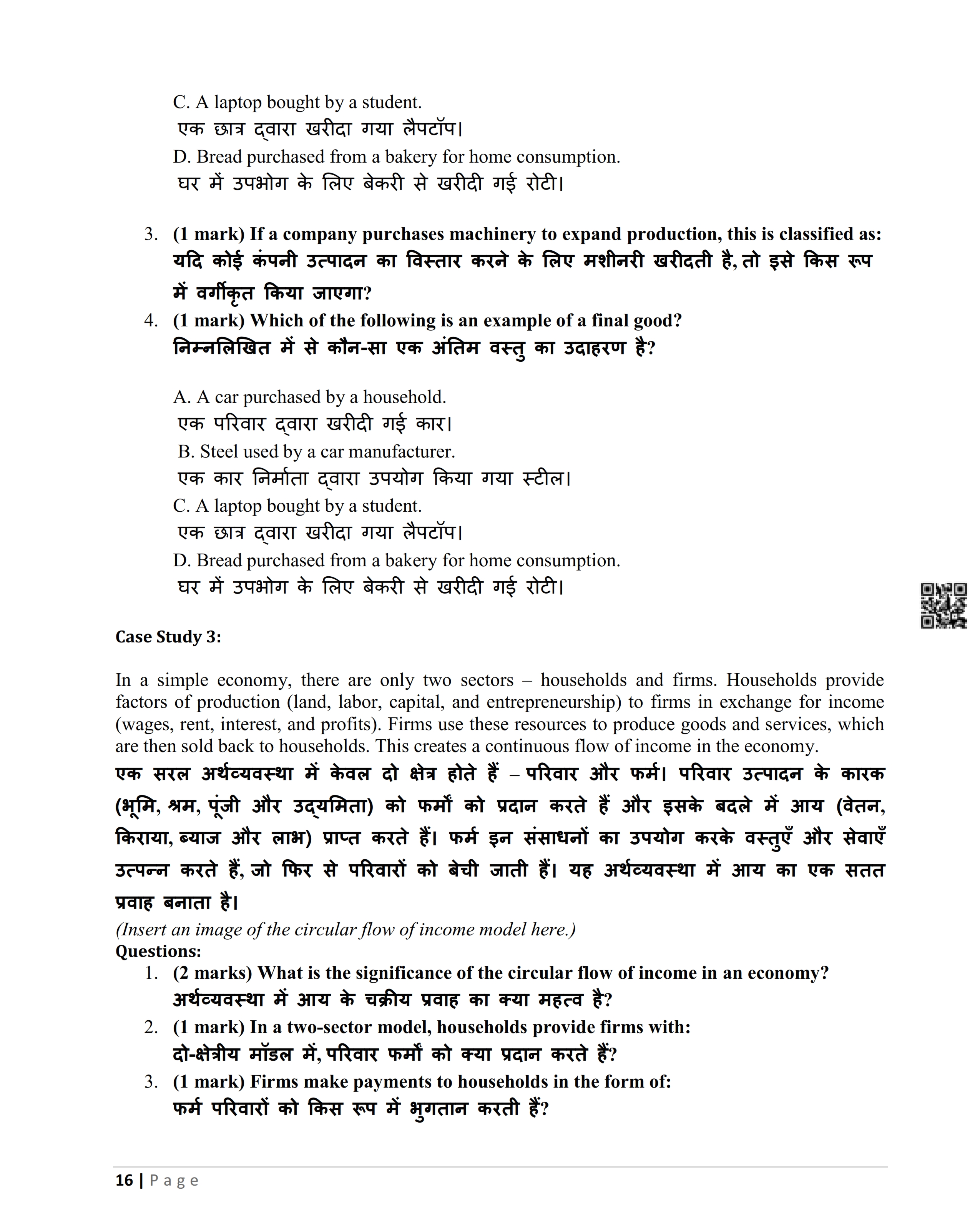 C. A laptop bought by a student.
एक छात्र द्वारा खरीदा गया लैपटॉप।
D. Bread purchased from a bakery for home consumption.
घर में उपभोग के लिए बेकरी से खरीदी गई रोटी।

3. (1 mark) If a company purchases machinery to expand production, this is classified as:
यदि कोई कंपनी उत्पादन का विस्तार करने के लिए मशीनरी खरीदती है, तो इसे किस रूप में वर्गीकृत किया जाएगा?
4. (1 mark) Which of the following is an example of a final good?
निम्नलिखित में से कौन-सा एक अंतिम वस्तु का उदाहरण है?

A. A car purchased by a household.
एक परिवार द्वारा खरीदी गई कार।
B. Steel used by a car manufacturer.
एक कार निर्माता द्वारा उपयोग किया गया स्टील।
C. A laptop bought by a student.
एक छात्र द्वारा खरीदा गया लैपटॉप।
D. Bread purchased from a bakery for home consumption.
घर में उपभोग के लिए बेकरी से खरीदी गई रोटी।

Case Study 3:

In a simple economy, there are only two sectors – households and firms. Households provide factors of production (land, labor, capital, and entrepreneurship) to firms in exchange for income (wages, rent, interest, and profits). Firms use these resources to produce goods and services, which are then sold back to households. This creates a continuous flow of income in the economy.
एक सरल अर्थव्यवस्था में केवल दो क्षेत्र होते हैं – परिवार और फर्म। परिवार उत्पादन के कारक (भूमि, श्रम, पूंजी और उद्यमिता) को फर्मों को प्रदान करते हैं और इसके बदले में आय (वेतन, किराया, ब्याज और लाभ) प्राप्त करते हैं। फर्म इन संसाधनों का उपयोग करके वस्तुएँ और सेवाएँ उत्पन्न करते हैं, जो फिर से परिवारों को बेची जाती हैं। यह अर्थव्यवस्था में आय का एक सतत प्रवाह बनाता है।
(Insert an image of the circular flow of income model here.)
Questions:
1. (2 marks) What is the significance of the circular flow of income in an economy?
अर्थव्यवस्था में आय के चक्रीय प्रवाह का क्या महत्व है?
2. (1 mark) In a two-sector model, households provide firms with:
दो-क्षेत्रीय मॉडल में, परिवार फर्मों को क्या प्रदान करते हैं?
3. (1 mark) Firms make payments to households in the form of:
फर्म परिवारों को किस रूप में भुगतान करती हैं?

16 | Page